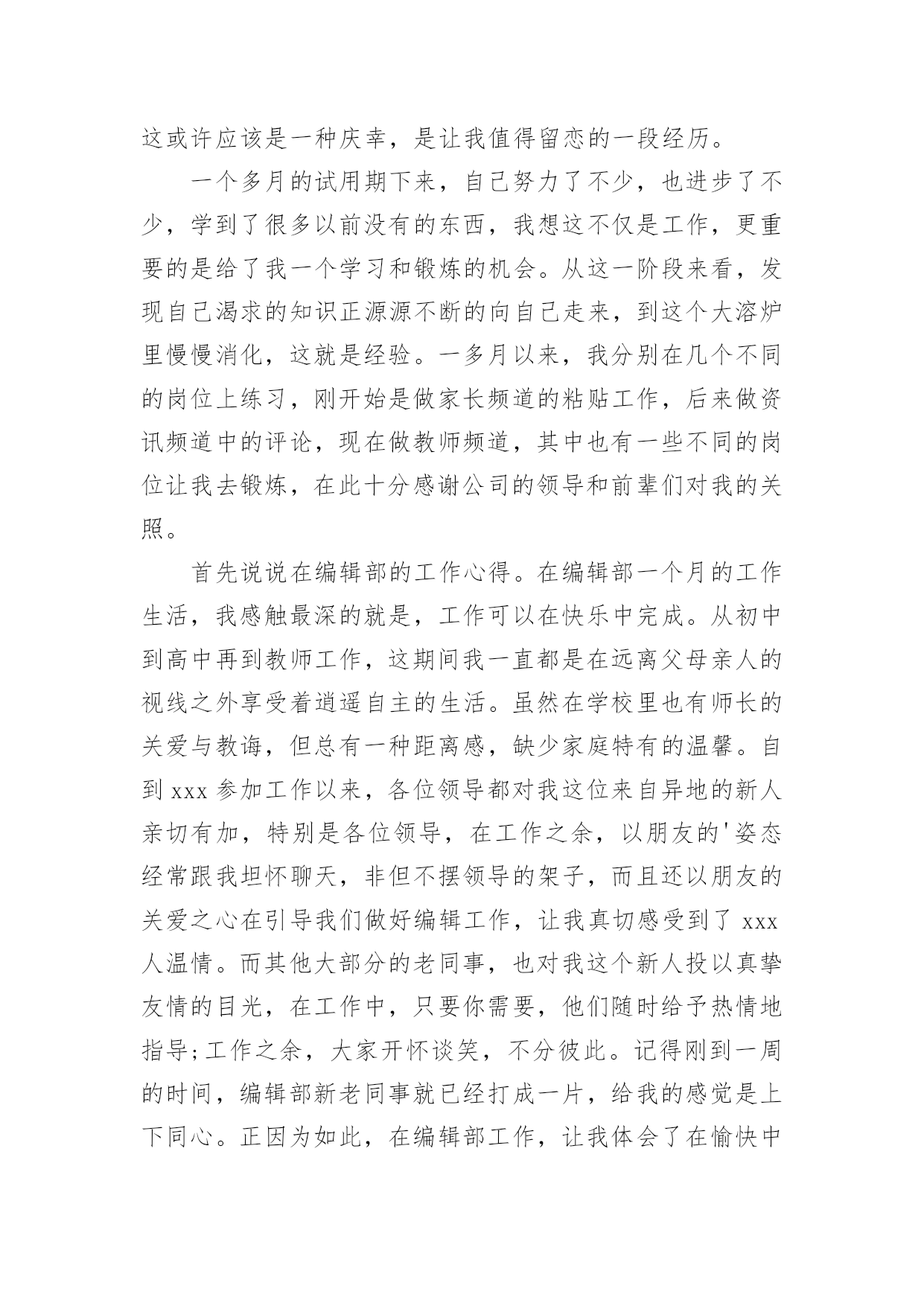 这或许应该是一种庆幸，是让我值得留恋的一段经历。

一个多月的试用期下来，自己努力了不少，也进步了不少，学到了很多以前没有的东西，我想这不仅是工作，更重要的是给了我一个学习和锻炼的机会。从这一阶段来看，发现自己渴求的知识正源源不断的向自己走来，到这个大溶炉里慢慢消化，这就是经验。一多月以来，我分别在几个不同的岗位上练习，刚开始是做家长频道的粘贴工作，后来做资讯频道中的评论，现在做教师频道，其中也有一些不同的岗位让我去锻炼，在此十分感谢公司的领导和前辈们对我的关照。

首先说说在编辑部的工作心得。在编辑部一个月的工作生活，我感触最深的就是，工作可以在快乐中完成。从初中到高中再到教师工作，这期间我一直都是在远离父母亲人的视线之外享受着逍遥自主的生活。虽然在学校里也有师长的关爱与教诲，但总有一种距离感，缺少家庭特有的温馨。自到 xxx 参加工作以来，各位领导都对我这位来自异地的新人亲切有加，特别是各位领导，在工作之余，以朋友的'姿态经常跟我坦怀聊天，非但不摆领导的架子，而且还以朋友的关爱之心在引导我们做好编辑工作，让我真切感受到了 xxx 人温情。而其他大部分的老同事，也对我这个新人投以真挚友情的目光，在工作中，只要你需要，他们随时给予热情地指导;工作之余，大家开怀谈笑，不分彼此。记得刚到一周的时间，编辑部新老同事就已经打成一片，给我的感觉是上下同心。正因为如此，在编辑部工作，让我体会了在愉快中